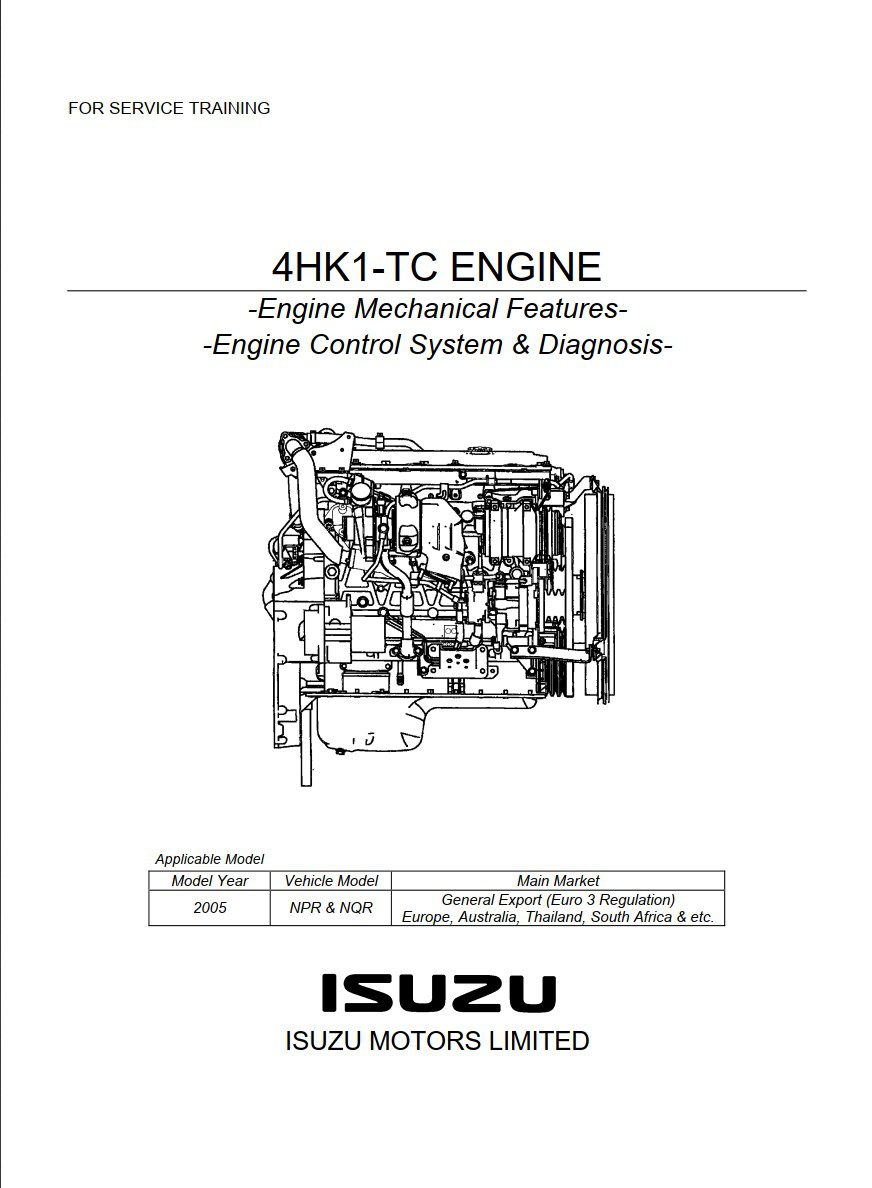 FOR SERVICE TRAINING

4HK1-TC ENGINE

-Engine Mechanical Features-
-Engine Control System & Diagnosis-

Applicable Model

| Model Year | Vehicle Model | Main Market |
|---|---|---|
| 2005 | NPR & NQR | General Export (Euro 3 Regulation) Europe, Australia, Thailand, South Africa & etc. |

ISUZU

ISUZU MOTORS LIMITED